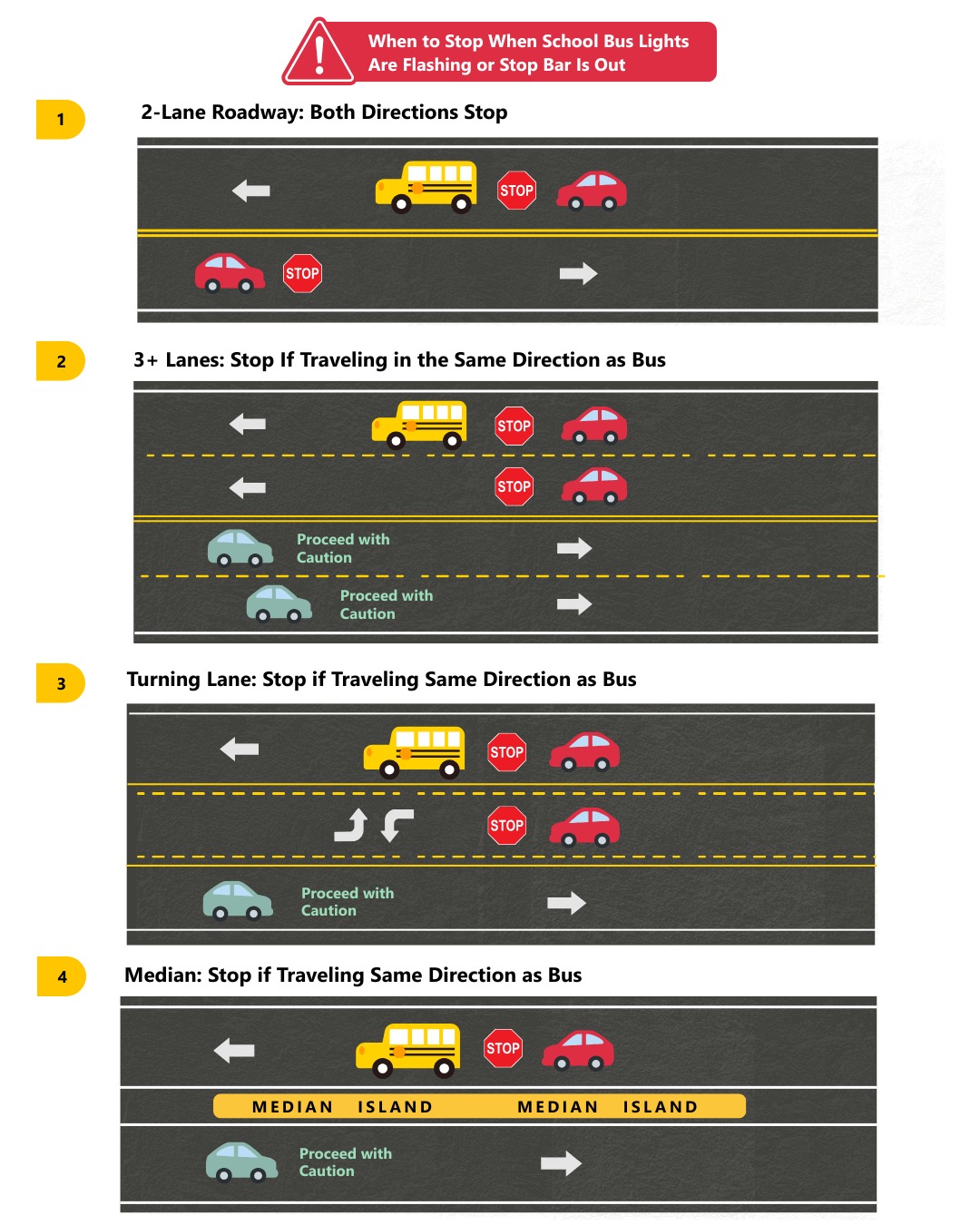 When to Stop When School Bus Lights Are Flashing or Stop Bar Is Out

1

2-Lane Roadway: Both Directions Stop

STOP

STOP

2

3+ Lanes: Stop If Traveling in the Same Direction as Bus

STOP

STOP

Proceed with Caution

Proceed with Caution

3

Turning Lane: Stop if Traveling Same Direction as Bus

STOP

STOP

Proceed with Caution

4

Median: Stop if Traveling Same Direction as Bus

STOP

MEDIAN ISLAND MEDIAN ISLAND

Proceed with Caution